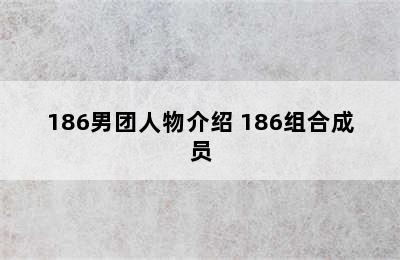 186男团人物介绍 186组合成员